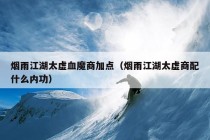 烟雨江湖太虚血魔商加点（烟雨江湖太虚商配什么内功）